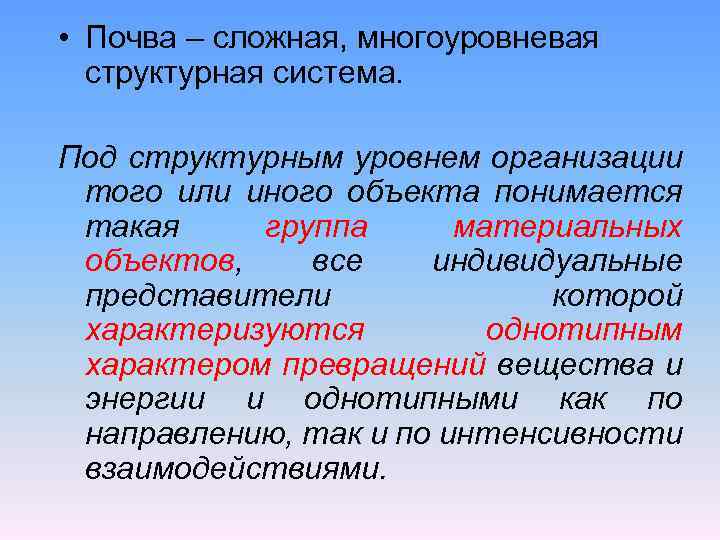 • Почва – сложная, многоуровневая структурная система.

Под структурным уровнем организации того или иного объекта понимается такая группа материальных объектов, все индивидуальные представители которой характеризуются однотипным характером превращений вещества и энергии и однотипными как по направлению, так и по интенсивности взаимодействиями.